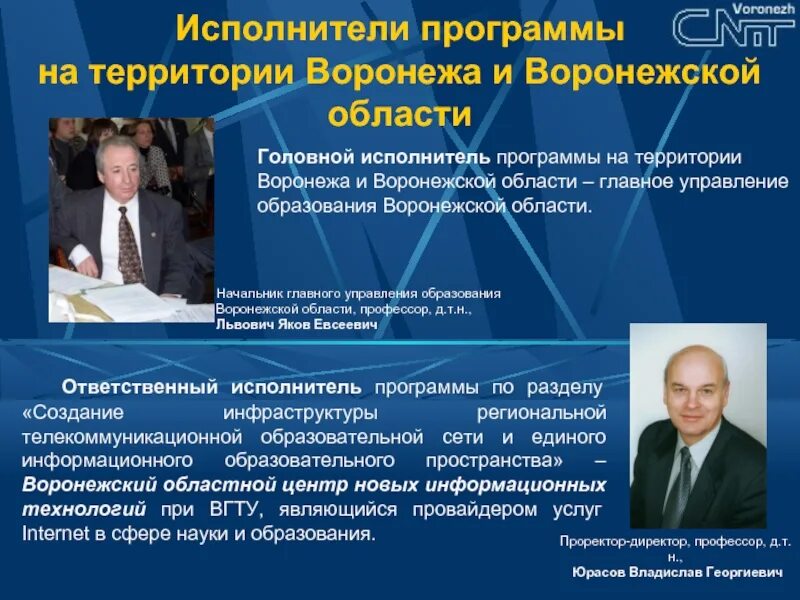 Исполнители программы на территории Воронежа и Воронежской области

Voronezh
CNIT

Головной исполнитель программы на территории Воронежа и Воронежской области – главное управление образования Воронежской области.

Начальник главного управления образования Воронежской области, профессор, д.т.н.,
Львович Яков Евсеевич

Ответственный исполнитель программы по разделу «Создание инфраструктуры региональной телекоммуникационной образовательной сети и единого информационного образовательного пространства» – Воронежский областной центр новых информационных технологий при ВГТУ, являющийся провайдером услуг Internet в сфере науки и образования.

Проректор-директор, профессор, д.т.н.,
Юрасов Владислав Георгиевич